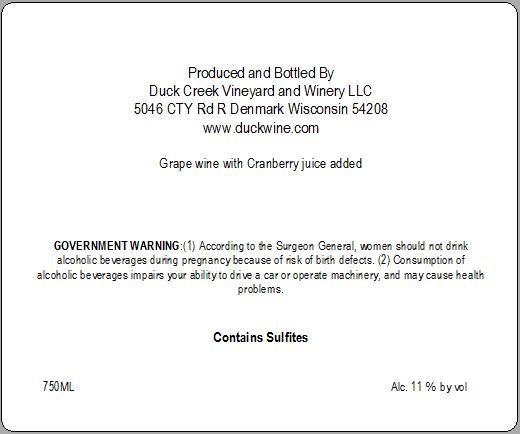 Produced and Bottled By
Duck Creek Vineyard and Winery LLC
5046 CTY Rd R Denmark Wisconsin 54208
www.duckwine.com

Grape wine with Cranberry juice added

GOVERNMENT WARNING:(1) According to the Surgeon General, women should not drink alcoholic beverages during pregnancy because of risk of birth defects. (2) Consumption of alcoholic beverages impairs your ability to drive a car or operate machinery, and may cause health problems.

Contains Sulfites

750ML

Alc. 11 % by vol